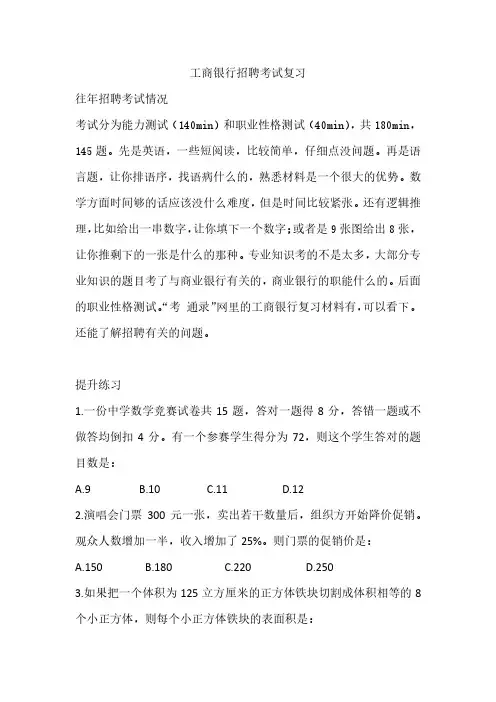 工商银行招聘考试复习

往年招聘考试情况

考试分为能力测试（140min）和职业性格测试（40min），共 180min，145 题。先是英语，一些短阅读，比较简单，仔细点没问题。再是语言题，让你排语序，找语病什么的，熟悉材料是一个很大的优势。数学方面时间够的话应该没什么难度，但是时间比较紧张。还有逻辑推理，比如给出一串数字，让你填下一个数字；或者是 9 张图给出 8 张，让你推剩下的一张是什么的那种。专业知识考的不是太多，大部分专业知识的题目考了与商业银行有关的，商业银行的职能什么的。后面的职业性格测试。“考 通录”网里的工商银行复习材料有，可以看下。还能了解招聘有关的问题。

提升练习

1.一份中学数学竞赛试卷共 15 题，答对一题得 8 分，答错一题或不做答均倒扣 4 分。有一个参赛学生得分为 72，则这个学生答对的题目数是：

A.9 B.10 C.11 D.12

2.演唱会门票 300 元一张，卖出若干数量后，组织方开始降价促销。观众人数增加一半，收入增加了 25%。则门票的促销价是：

A.150 B.180 C.220 D.250

3.如果把一个体积为 125 立方厘米的正方体铁块切割成体积相等的 8 个小正方体，则每个小正方体铁块的表面积是：